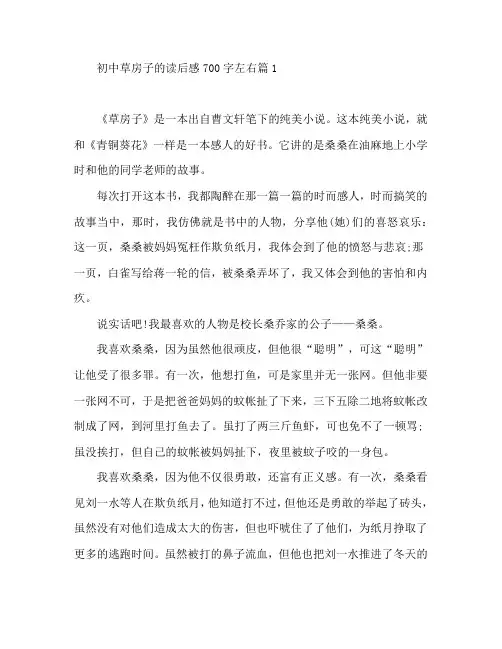 初中草房子的读后感700字左右篇1

《草房子》是一本出自曹文轩笔下的纯美小说。这本纯美小说，就和《青铜葵花》一样是一本感人的好书。它讲的是桑桑在油麻地上小学时和他的同学老师的故事。

每次打开这本书，我都陶醉在那一篇一篇的时而感人，时而搞笑的故事当中，那时，我仿佛就是书中的人物，分享他(她)们的喜怒哀乐：这一页，桑桑被妈妈冤枉作欺负纸月，我体会到了他的愤怒与悲哀;那一页，白雀写给蒋一轮的信，被桑桑弄坏了，我又体会到他的害怕和内疚。

说实话吧!我最喜欢的人物是校长桑乔家的公子——桑桑。

我喜欢桑桑，因为虽然他很顽皮，但他很“聪明”，可这“聪明”让他受了很多罪。有一次，他想打鱼，可是家里并无一张网。但他非要一张网不可，于是把爸爸妈妈的蚊帐扯了下来，三下五除二地将蚊帐改制成了网，到河里打鱼去了。虽打了两三斤鱼虾，可也免不了一顿骂;虽没挨打，但自己的蚊帐被妈妈扯下，夜里被蚊子咬的一身包。

我喜欢桑桑，因为他不仅很勇敢，还富有正义感。有一次，桑桑看见刘一水等人在欺负纸月，他知道打不过，但他还是勇敢的举起了砖头，虽然没有对他们造成太大的伤害，但也吓唬住了他们，为纸月挣取了更多的逃跑时间。虽然被打的鼻子流血，但他也把刘一水推进了冬天的